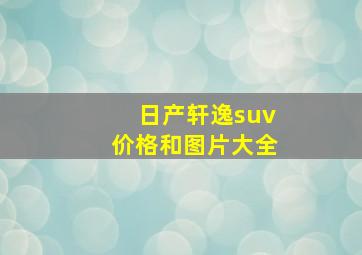 日产轩逸suv
价格和图片大全